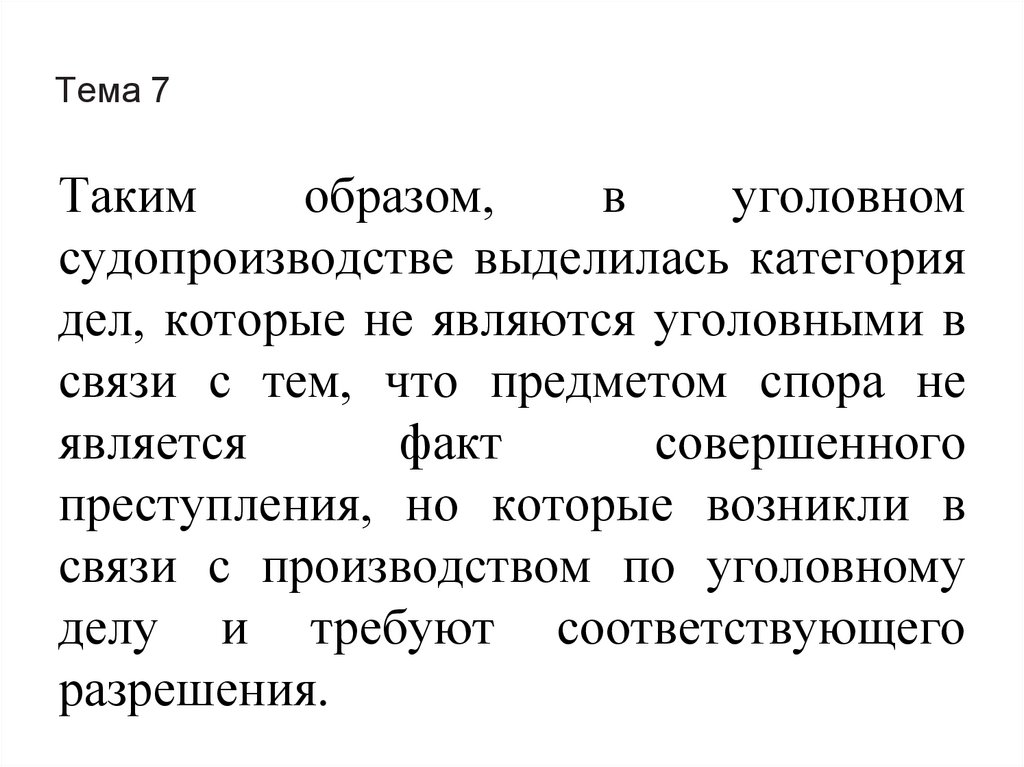 Тема 7

Таким образом, в уголовном судопроизводстве выделилась категория дел, которые не являются уголовными в связи с тем, что предметом спора не является факт совершенного преступления, но которые возникли в связи с производством по уголовному делу и требуют соответствующего разрешения.